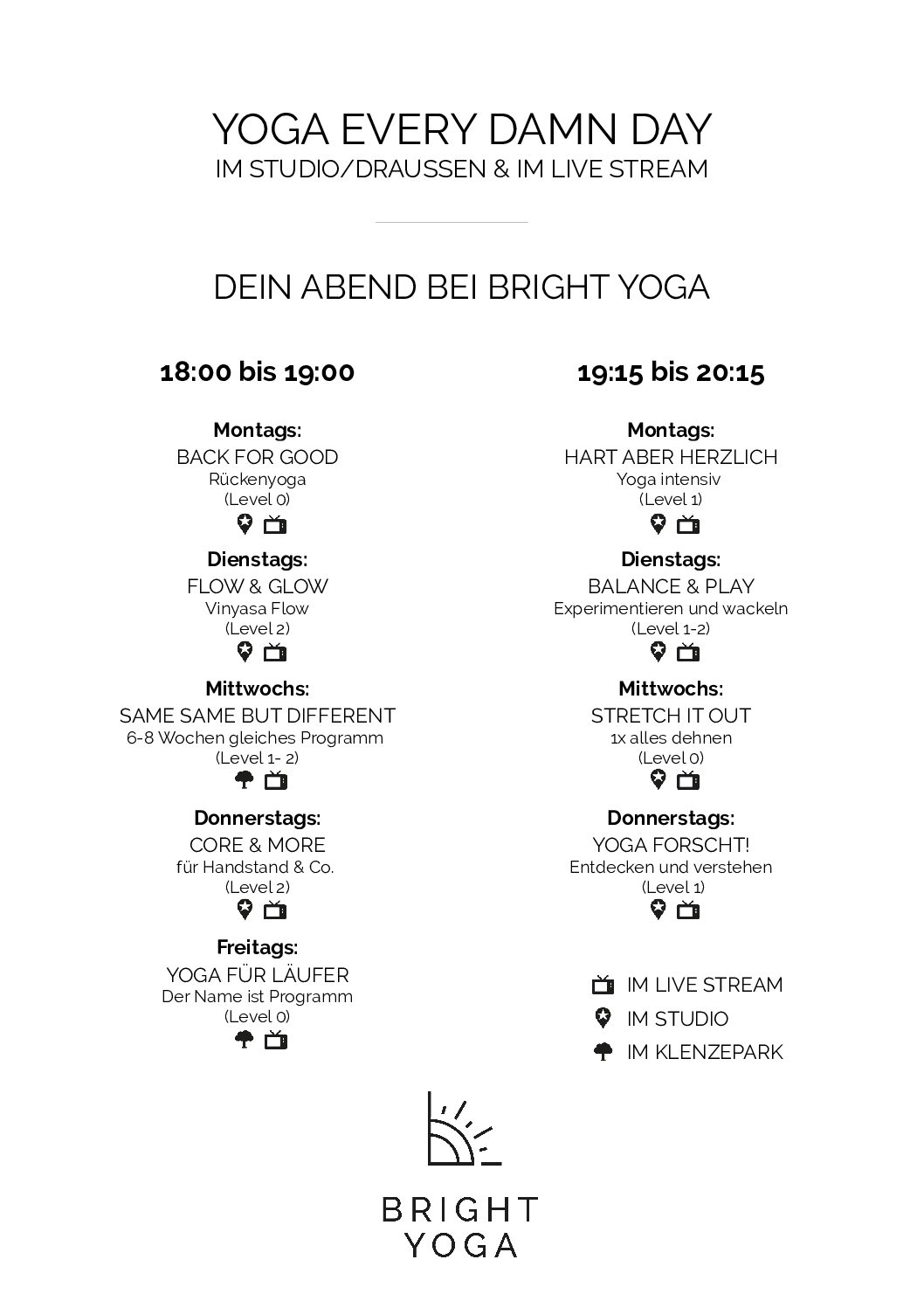 YOGA EVERY DAMN DAY
IM STUDIO/DRAUSSEN & IM LIVE STREAM

DEIN ABEND BEI BRIGHT YOGA

**18:00 bis 19:00**

**Montags:**
BACK FOR GOOD
Rückenyoga
(Level 0)

**Dienstags:**
FLOW & GLOW
Vinyasa Flow
(Level 2)

**Mittwochs:**
SAME SAME BUT DIFFERENT
6-8 Wochen gleiches Programm
(Level 1- 2)

**Donnerstags:**
CORE & MORE
für Handstand & Co.
(Level 2)

**Freitags:**
YOGA FÜR LÄUFER
Der Name ist Programm
(Level 0)

**19:15 bis 20:15**

**Montags:**
HART ABER HERZLICH
Yoga intensiv
(Level 1)

**Dienstags:**
BALANCE & PLAY
Experimentieren und wackeln
(Level 1-2)

**Mittwochs:**
STRETCH IT OUT
1x alles dehnen
(Level 0)

**Donnerstags:**
YOGA FORSCHT!
Entdecken und verstehen
(Level 1)

IM LIVE STREAM
IM STUDIO
IM KLENZEPARK

BRIGHT
YOGA